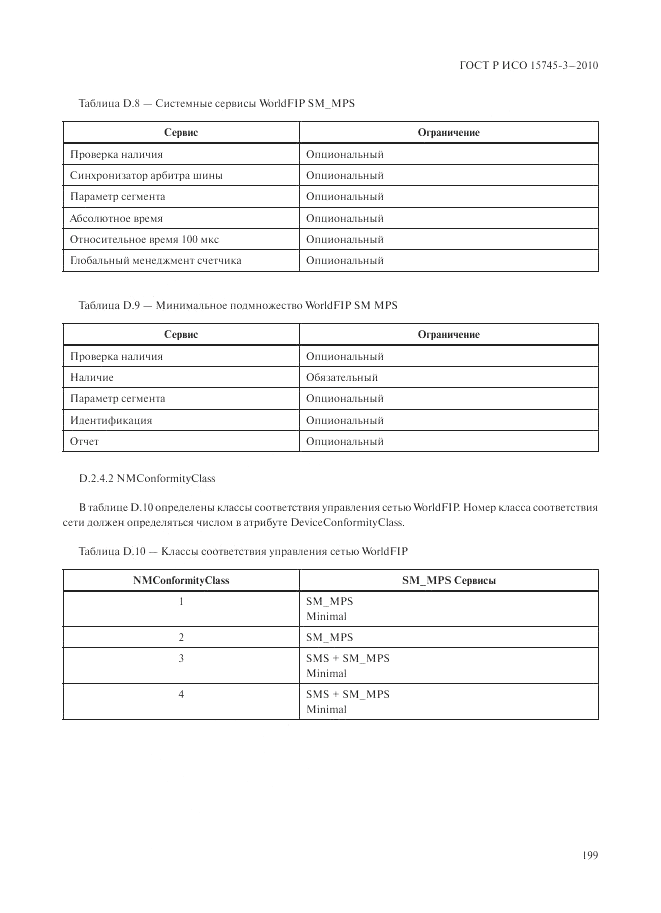 ГОСТ Р ИСО 15745-3–2010

Таблица D.8 — Системные сервисы WorldFIP SM_MPS

| Сервис | Ограничение |
|---|---|
| Проверка наличия | Опциональный |
| Синхронизатор арбитра шины | Опциональный |
| Параметр сегмента | Опциональный |
| Абсолютное время | Опциональный |
| Относительное время 100 мкс | Опциональный |
| Глобальный менеджмент счетчика | Опциональный |

Таблица D.9 — Минимальное подмножество WorldFIP SM MPS

| Сервис | Ограничение |
|---|---|
| Проверка наличия | Опциональный |
| Наличие | Обязательный |
| Параметр сегмента | Опциональный |
| Идентификация | Опциональный |
| Отчет | Опциональный |

D.2.4.2 NMConformityClass

В таблице D.10 определены классы соответствия управления сетью WorldFIP. Номер класса соответствия сети должен определяться числом в атрибуте DeviceConformityClass.

Таблица D.10 — Классы соответствия управления сетью WorldFIP

| NMConformityClass | SM_MPS Сервисы |
|---|---|
| 1 | SM_MPS Minimal |
| 2 | SM_MPS |
| 3 | SMS + SM_MPS Minimal |
| 4 | SMS + SM_MPS Minimal |

199